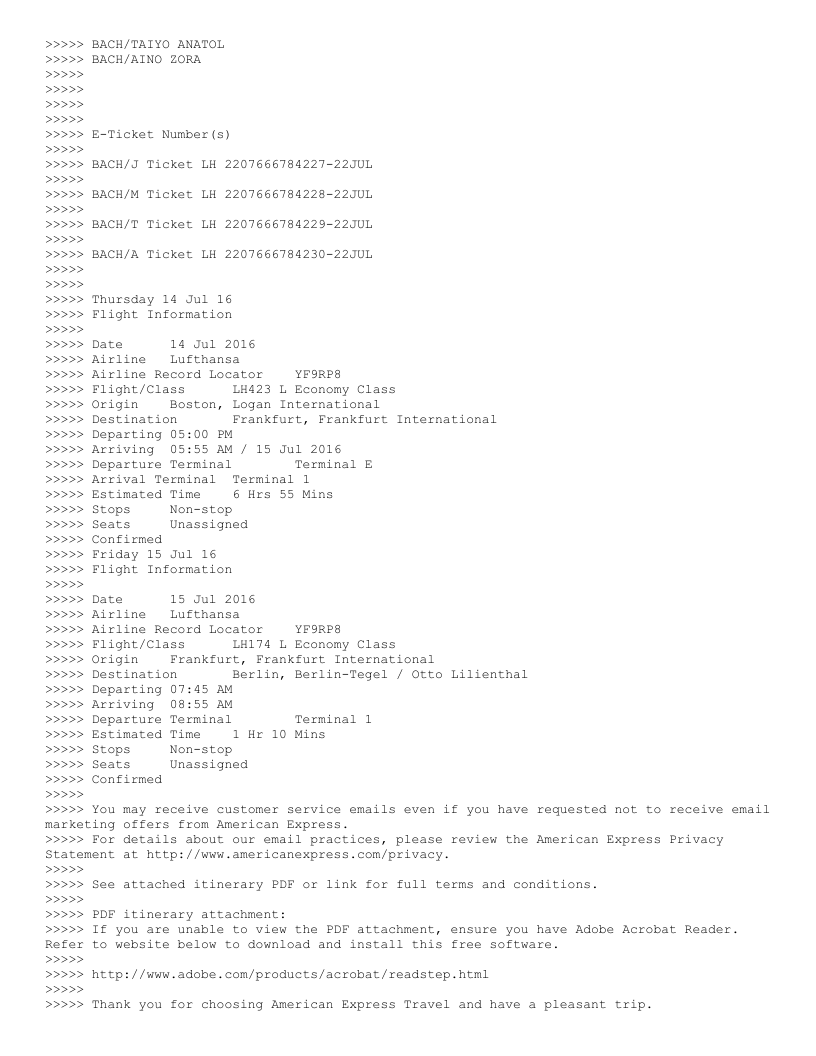 >>>>> BACH/TAIYO ANATOL
>>>>> BACH/AINO ZORA
>>>>>
>>>>>
>>>>>
>>>>>
>>>>> E-Ticket Number(s)
>>>>>
>>>>> BACH/J Ticket LH 2207666784227-22JUL
>>>>>
>>>>> BACH/M Ticket LH 2207666784228-22JUL
>>>>>
>>>>> BACH/T Ticket LH 2207666784229-22JUL
>>>>>
>>>>> BACH/A Ticket LH 2207666784230-22JUL
>>>>>
>>>>>
>>>>> Thursday 14 Jul 16
>>>>> Flight Information
>>>>>
>>>>> Date 14 Jul 2016
>>>>> Airline Lufthansa
>>>>> Airline Record Locator YF9RP8
>>>>> Flight/Class LH423 L Economy Class
>>>>> Origin Boston, Logan International
>>>>> Destination Frankfurt, Frankfurt International
>>>>> Departing 05:00 PM
>>>>> Arriving 05:55 AM / 15 Jul 2016
>>>>> Departure Terminal Terminal E
>>>>> Arrival Terminal Terminal 1
>>>>> Estimated Time 6 Hrs 55 Mins
>>>>> Stops Non-stop
>>>>> Seats Unassigned
>>>>> Confirmed
>>>>> Friday 15 Jul 16
>>>>> Flight Information
>>>>>
>>>>> Date 15 Jul 2016
>>>>> Airline Lufthansa
>>>>> Airline Record Locator YF9RP8
>>>>> Flight/Class LH174 L Economy Class
>>>>> Origin Frankfurt, Frankfurt International
>>>>> Destination Berlin, Berlin-Tegel / Otto Lilienthal
>>>>> Departing 07:45 AM
>>>>> Arriving 08:55 AM
>>>>> Departure Terminal Terminal 1
>>>>> Estimated Time 1 Hr 10 Mins
>>>>> Stops Non-stop
>>>>> Seats Unassigned
>>>>> Confirmed
>>>>>
>>>>> You may receive customer service emails even if you have requested not to receive email marketing offers from American Express.
>>>>> For details about our email practices, please review the American Express Privacy Statement at http://www.americanexpress.com/privacy.
>>>>>
>>>>> See attached itinerary PDF or link for full terms and conditions.
>>>>>
>>>>> PDF itinerary attachment:
>>>>> If you are unable to view the PDF attachment, ensure you have Adobe Acrobat Reader. Refer to website below to download and install this free software.
>>>>>
>>>>> http://www.adobe.com/products/acrobat/readstep.html
>>>>>
>>>>> Thank you for choosing American Express Travel and have a pleasant trip.